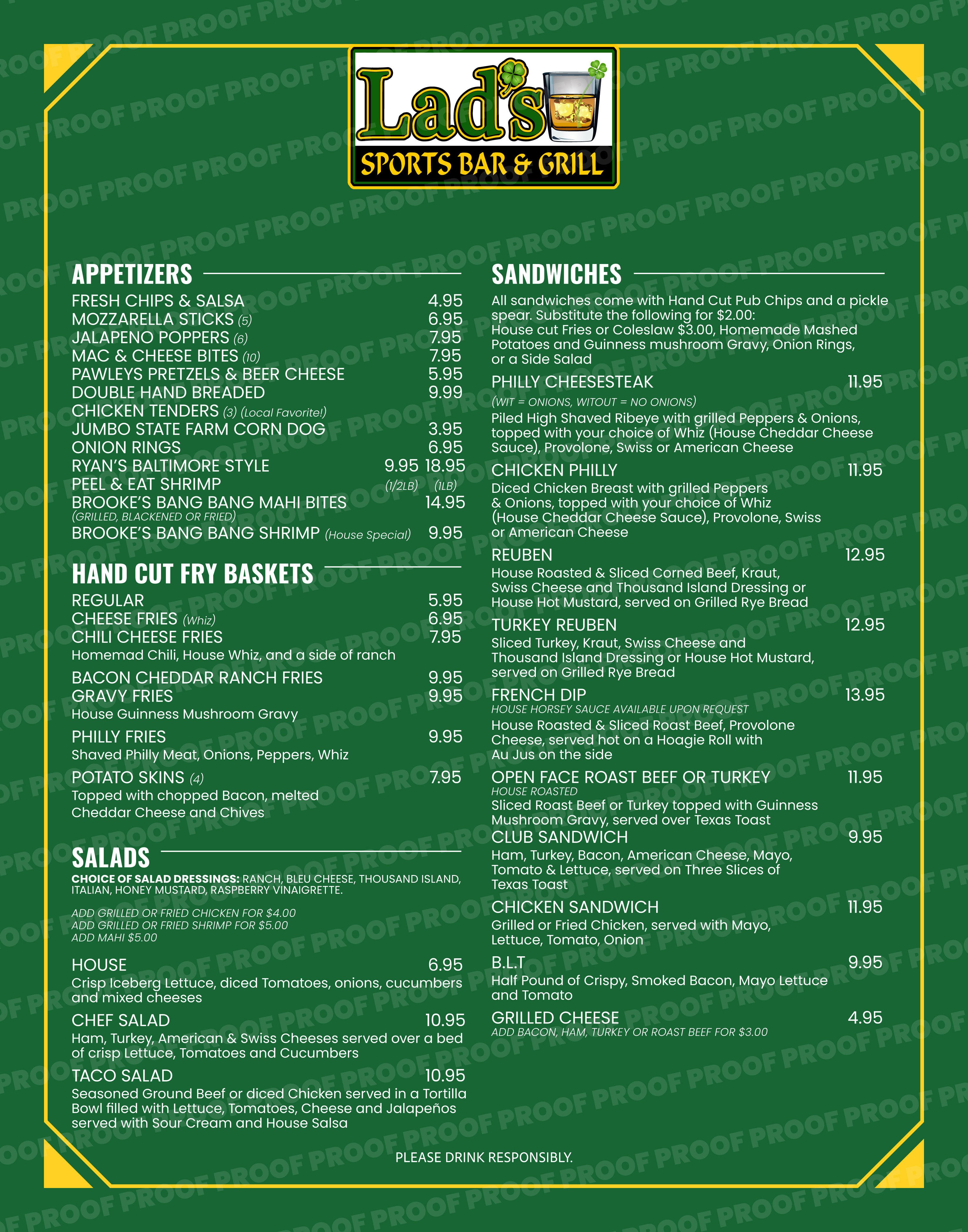 Lad's
SPORTS BAR & GRILL

APPETIZERS
FRESH CHIPS & SALSA 4.95
MOZZARELLA STICKS (5) 6.95
JALAPENO POPPERS (6) 7.95
MAC & CHEESE BITES (10) 7.95
PAWLEYS PRETZELS & BEER CHEESE 5.95
DOUBLE HAND BREADED CHICKEN TENDERS (3) (Local Favorite!) 9.99
JUMBO STATE FARM CORN DOG 3.95
ONION RINGS 6.95
RYAN'S BALTIMORE STYLE PEEL & EAT SHRIMP 9.95 (1/2LB) 18.95 (1LB)
BROOKE'S BANG BANG MAHI BITES 14.95
(GRILLED, BLACKENED OR FRIED)
BROOKE'S BANG BANG SHRIMP (House Special) 9.95

HAND CUT FRY BASKETS
REGULAR 5.95
CHEESE FRIES (Whiz) 6.95
CHILI CHEESE FRIES 7.95
Homemad Chili, House Whiz, and a side of ranch
BACON CHEDDAR RANCH FRIES 9.95
GRAVY FRIES 9.95
House Guinness Mushroom Gravy
PHILLY FRIES 9.95
Shaved Philly Meat, Onions, Peppers, Whiz
POTATO SKINS (4) 7.95
Topped with chopped Bacon, melted Cheddar Cheese and Chives

SALADS
CHOICE OF SALAD DRESSINGS: RANCH, BLEU CHEESE, THOUSAND ISLAND, ITALIAN, HONEY MUSTARD, RASPBERRY VINAIGRETTE.

ADD GRILLED OR FRIED CHICKEN FOR $4.00
ADD GRILLED OR FRIED SHRIMP FOR $5.00
ADD MAHI $5.00

HOUSE 6.95
Crisp Iceberg Lettuce, diced Tomatoes, onions, cucumbers and mixed cheeses
CHEF SALAD 10.95
Ham, Turkey, American & Swiss Cheeses served over a bed of crisp Lettuce, Tomatoes and Cucumbers
TACO SALAD 10.95
Seasoned Ground Beef or diced Chicken served in a Tortilla Bowl filled with Lettuce, Tomatoes, Cheese and Jalapeños served with Sour Cream and House Salsa

SANDWICHES
All sandwiches come with Hand Cut Pub Chips and a pickle spear. Substitute the following for $2.00:
House cut Fries or Coleslaw $3.00, Homemade Mashed Potatoes and Guinness mushroom Gravy, Onion Rings, or a Side Salad
PHILLY CHEESESTEAK 11.95
(WIT = ONIONS, WITOUT = NO ONIONS)
Piled High Shaved Ribeye with grilled Peppers & Onions, topped with your choice of Whiz (House Cheddar Cheese Sauce), Provolone, Swiss or American Cheese
CHICKEN PHILLY 11.95
Diced Chicken Breast with grilled Peppers & Onions, topped with your choice of Whiz (House Cheddar Cheese Sauce), Provolone, Swiss or American Cheese
REUBEN 12.95
House Roasted & Sliced Corned Beef, Kraut, Swiss Cheese and Thousand Island Dressing or House Hot Mustard, served on Grilled Rye Bread
TURKEY REUBEN 12.95
Sliced Turkey, Kraut, Swiss Cheese and Thousand Island Dressing or House Hot Mustard, served on Grilled Rye Bread
FRENCH DIP 13.95
HOUSE HORSEY SAUCE AVAILABLE UPON REQUEST
House Roasted & Sliced Roast Beef, Provolone Cheese, served hot on a Hoagie Roll with Au Jus on the side
OPEN FACE ROAST BEEF OR TURKEY 11.95
HOUSE ROASTED
Sliced Roast Beef or Turkey topped with Guinness Mushroom Gravy, served over Texas Toast
CLUB SANDWICH 9.95
Ham, Turkey, Bacon, American Cheese, Mayo, Tomato & Lettuce, served on Three Slices of Texas Toast
CHICKEN SANDWICH 11.95
Grilled or Fried Chicken, served with Mayo, Lettuce, Tomato, Onion
B.L.T 9.95
Half Pound of Crispy, Smoked Bacon, Mayo Lettuce and Tomato
GRILLED CHEESE 4.95
ADD BACON, HAM, TURKEY OR ROAST BEEF FOR $3.00

PLEASE DRINK RESPONSIBLY.